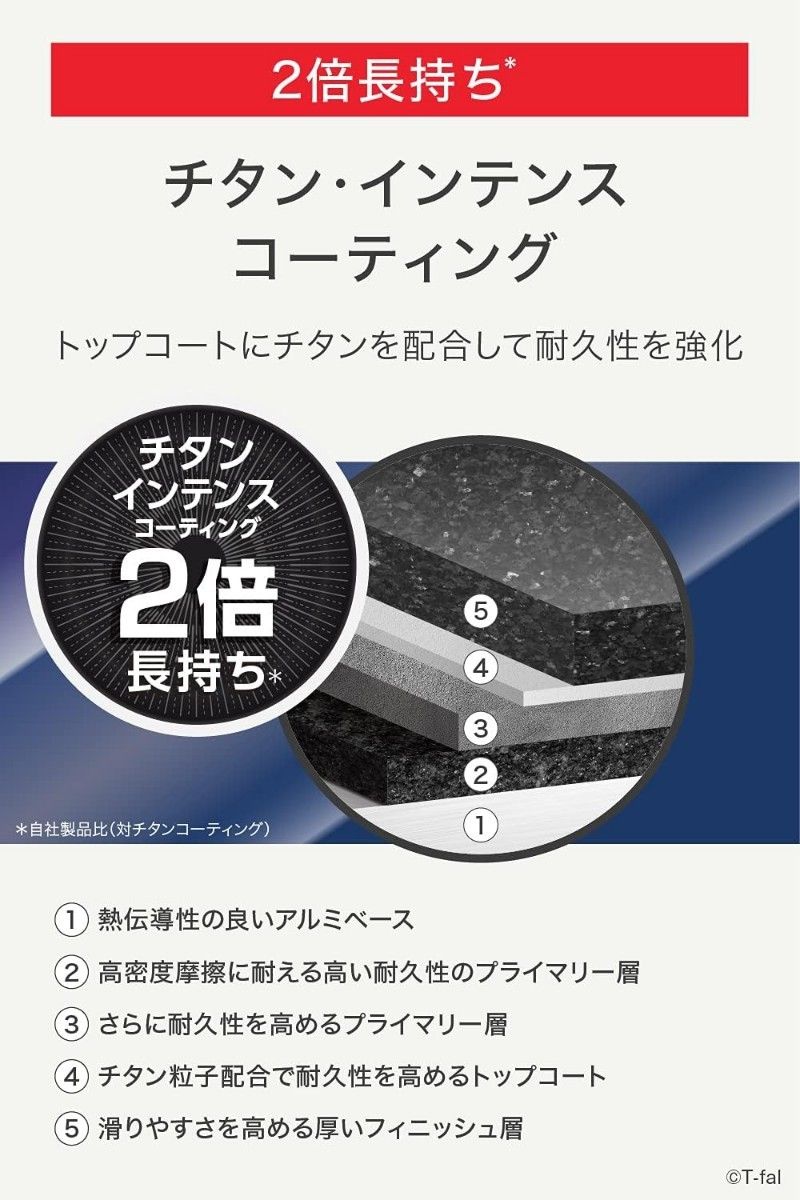 2倍長持ち*

チタン・インテンス コーティング

トップコートにチタンを配合して耐久性を強化

チタン インテンス コーティング 2倍 長持ち*

⑤
④
③
②
①

*自社製品比(対チタンコーティング)

① 熱伝導性の良いアルミベース

② 高密度摩擦に耐える高い耐久性のプライマリー層

③ さらに耐久性を高めるプライマリー層

④ チタン粒子配合で耐久性を高めるトップコート

⑤ 滑りやすさを高める厚いフィニッシュ層

©T-fal